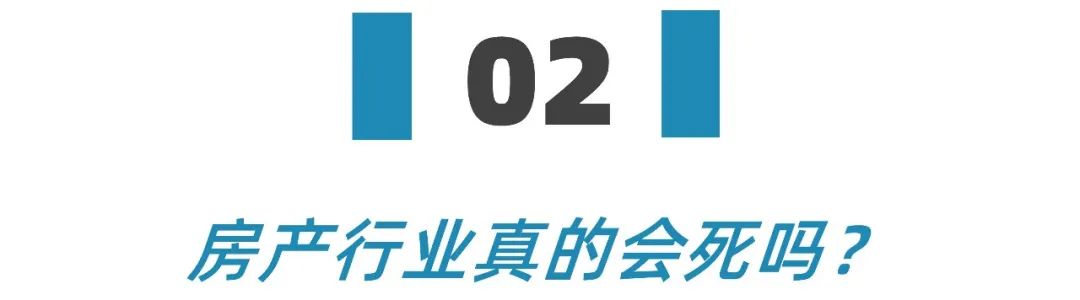 02

房产行业真的会死吗？